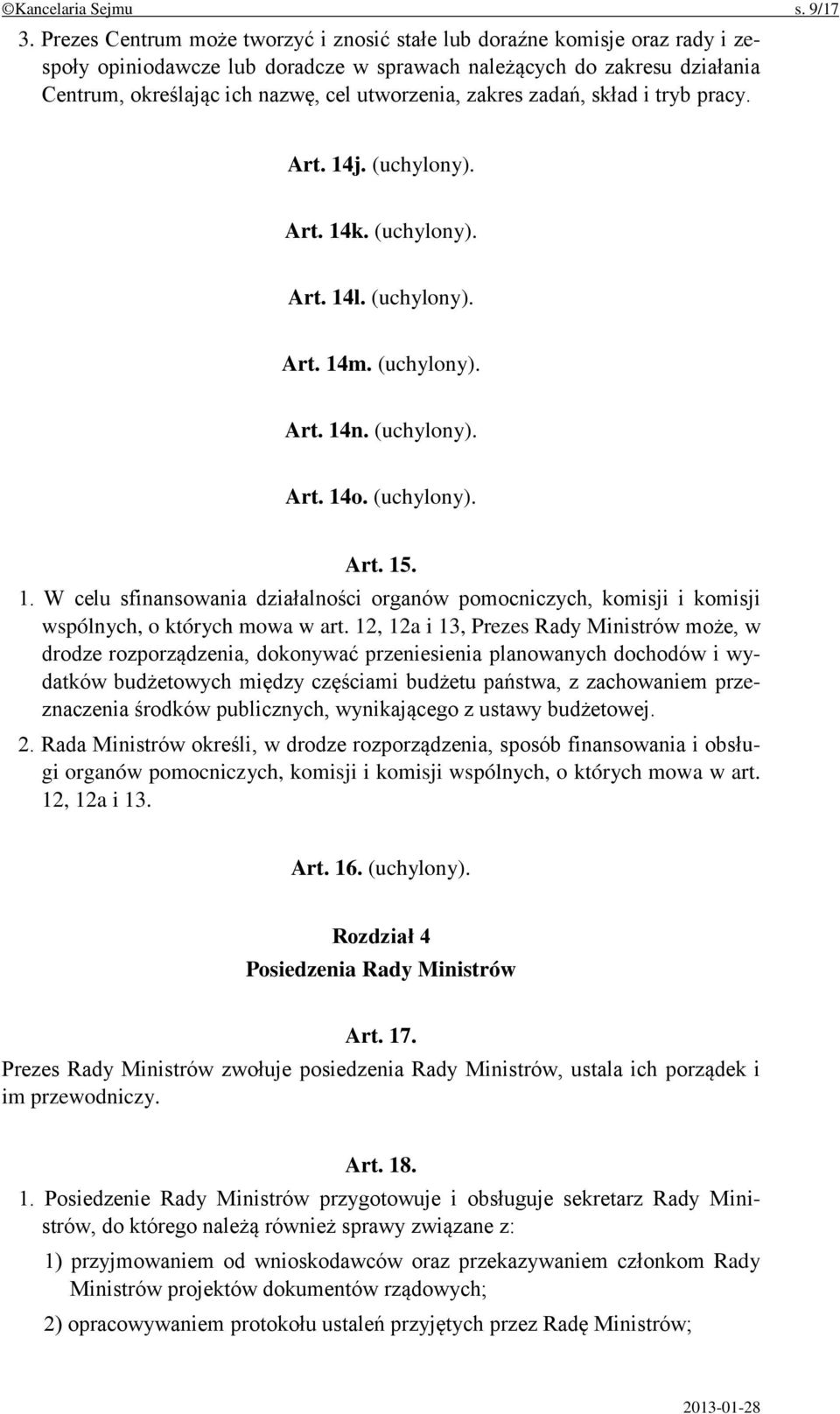 ©Kancelaria Sejmu s. 9/17

3. Prezes Centrum może tworzyć i znosić stałe lub doraźne komisje oraz rady i zespoły opiniodawcze lub doradcze w sprawach należących do zakresu działania Centrum, określając ich nazwę, cel utworzenia, zakres zadań, skład i tryb pracy.

Art. 14j. (uchylony).

Art. 14k. (uchylony).

Art. 14l. (uchylony).

Art. 14m. (uchylony).

Art. 14n. (uchylony).

Art. 14o. (uchylony).

Art. 15.

1. W celu sfinansowania działalności organów pomocniczych, komisji i komisji wspólnych, o których mowa w art. 12, 12a i 13, Prezes Rady Ministrów może, w drodze rozporządzenia, dokonywać przeniesienia planowanych dochodów i wydatków budżetowych między częściami budżetu państwa, z zachowaniem przeznaczenia środków publicznych, wynikającego z ustawy budżetowej.

2. Rada Ministrów określi, w drodze rozporządzenia, sposób finansowania i obsługi organów pomocniczych, komisji i komisji wspólnych, o których mowa w art. 12, 12a i 13.

Art. 16. (uchylony).

Rozdział 4
Posiedzenia Rady Ministrów

Art. 17.

Prezes Rady Ministrów zwołuje posiedzenia Rady Ministrów, ustala ich porządek i im przewodniczy.

Art. 18.

1. Posiedzenie Rady Ministrów przygotowuje i obsługuje sekretarz Rady Ministrów, do którego należą również sprawy związane z:

1) przyjmowaniem od wnioskodawców oraz przekazywaniem członkom Rady Ministrów projektów dokumentów rządowych;

2) opracowywaniem protokołu ustaleń przyjętych przez Radę Ministrów;

2013-01-28